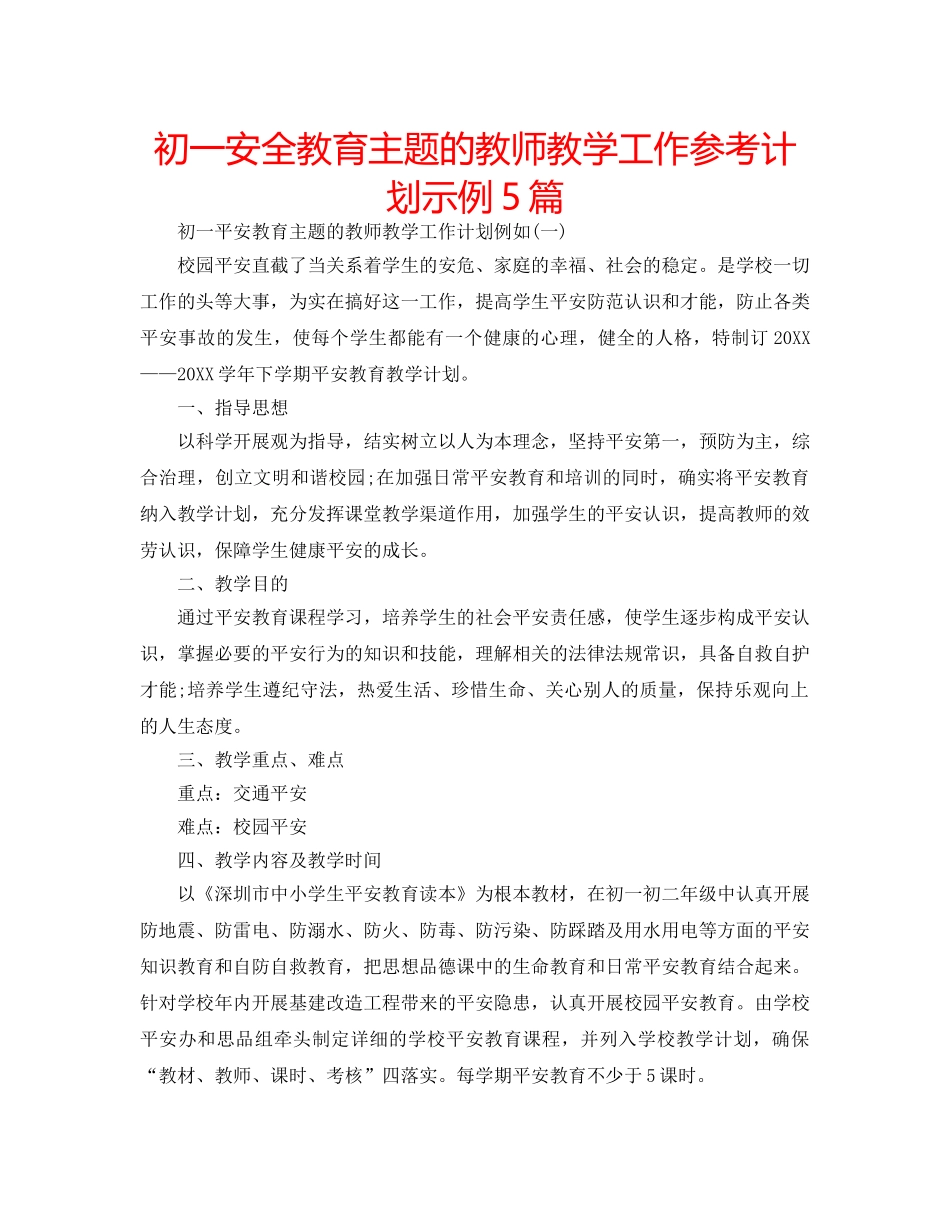 初一安全教育主题的教师教学工作参考计划示例5篇

初一平安教育主题的教师教学工作计划例如(一)

校园平安直截了当关系着学生的安危、家庭的幸福、社会的稳定。是学校一切工作的头等大事，为实在搞好这一工作，提高学生平安防范认识和才能，防止各类平安事故的发生，使每个学生都能有一个健康的心理，健全的人格，特制订20XX——20XX学年下学期平安教育教学计划。

一、指导思想

以科学开展观为指导，结实树立以人为本理念，坚持平安第一，预防为主，综合治理，创立文明和谐校园;在加强日常平安教育和培训的同时，确实将平安教育纳入教学计划，充分发挥课堂教学渠道作用，加强学生的平安认识，提高教师的效劳认识，保障学生健康平安的成长。

二、教学目的

通过平安教育课程学习，培养学生的社会平安责任感，使学生逐步构成平安认识，掌握必要的平安行为的知识和技能，理解相关的法律法规常识，具备自救自护才能;培养学生遵纪守法，热爱生活、珍惜生命、关心别人的质量，保持乐观向上的人生态度。

三、教学重点、难点

重点：交通平安

难点：校园平安

四、教学内容及教学时间

以《深圳市中小学生平安教育读本》为根本教材，在初一初二年级中认真开展防地震、防雷电、防溺水、防火、防毒、防污染、防踩踏及用水用电等方面的平安知识教育和自防自救教育，把思想品德课中的生命教育和日常平安教育结合起来。针对学校年内开展基建改造工程带来的平安隐患，认真开展校园平安教育。由学校平安办和思品组牵头制定详细的学校平安教育课程，并列入学校教学计划，确保“教材、教师、课时、考核”四落实。每学期平安教育不少于5课时。